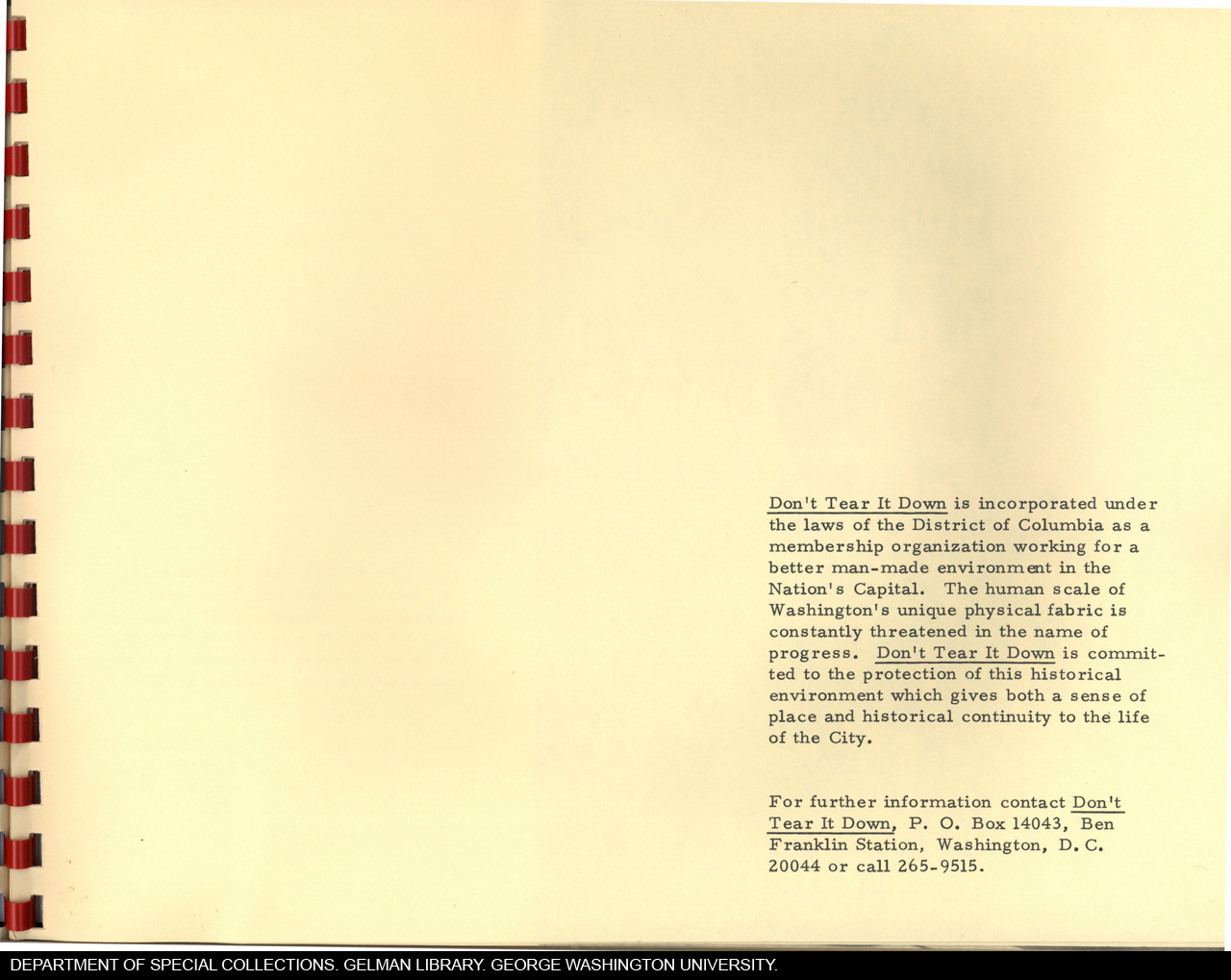 Don't Tear It Down is incorporated under the laws of the District of Columbia as a membership organization working for a better man-made environment in the Nation's Capital. The human scale of Washington's unique physical fabric is constantly threatened in the name of progress. Don't Tear It Down is committed to the protection of this historical environment which gives both a sense of place and historical continuity to the life of the City.

For further information contact Don't Tear It Down, P. O. Box 14043, Ben Franklin Station, Washington, D. C. 20044 or call 265-9515.

DEPARTMENT OF SPECIAL COLLECTIONS. GELMAN LIBRARY. GEORGE WASHINGTON UNIVERSITY.